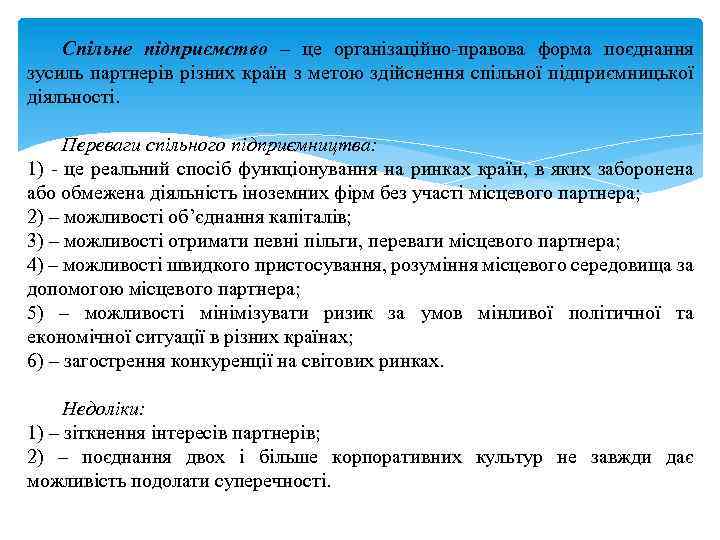 Спільне підприємство – це організаційно-правова форма поєднання зусиль партнерів різних країн з метою здійснення спільної підприємницької діяльності.

Переваги спільного підприємництва:
1) - це реальний спосіб функціонування на ринках країн, в яких заборонена або обмежена діяльність іноземних фірм без участі місцевого партнера;
2) – можливості об'єднання капіталів;
3) – можливості отримати певні пільги, переваги місцевого партнера;
4) – можливості швидкого пристосування, розуміння місцевого середовища за допомогою місцевого партнера;
5) – можливості мінімізувати ризик за умов мінливої політичної та економічної ситуації в різних країнах;
6) – загострення конкуренції на світових ринках.

Недоліки:
1) – зіткнення інтересів партнерів;
2) – поєднання двох і більше корпоративних культур не завжди дає можливість подолати суперечності.